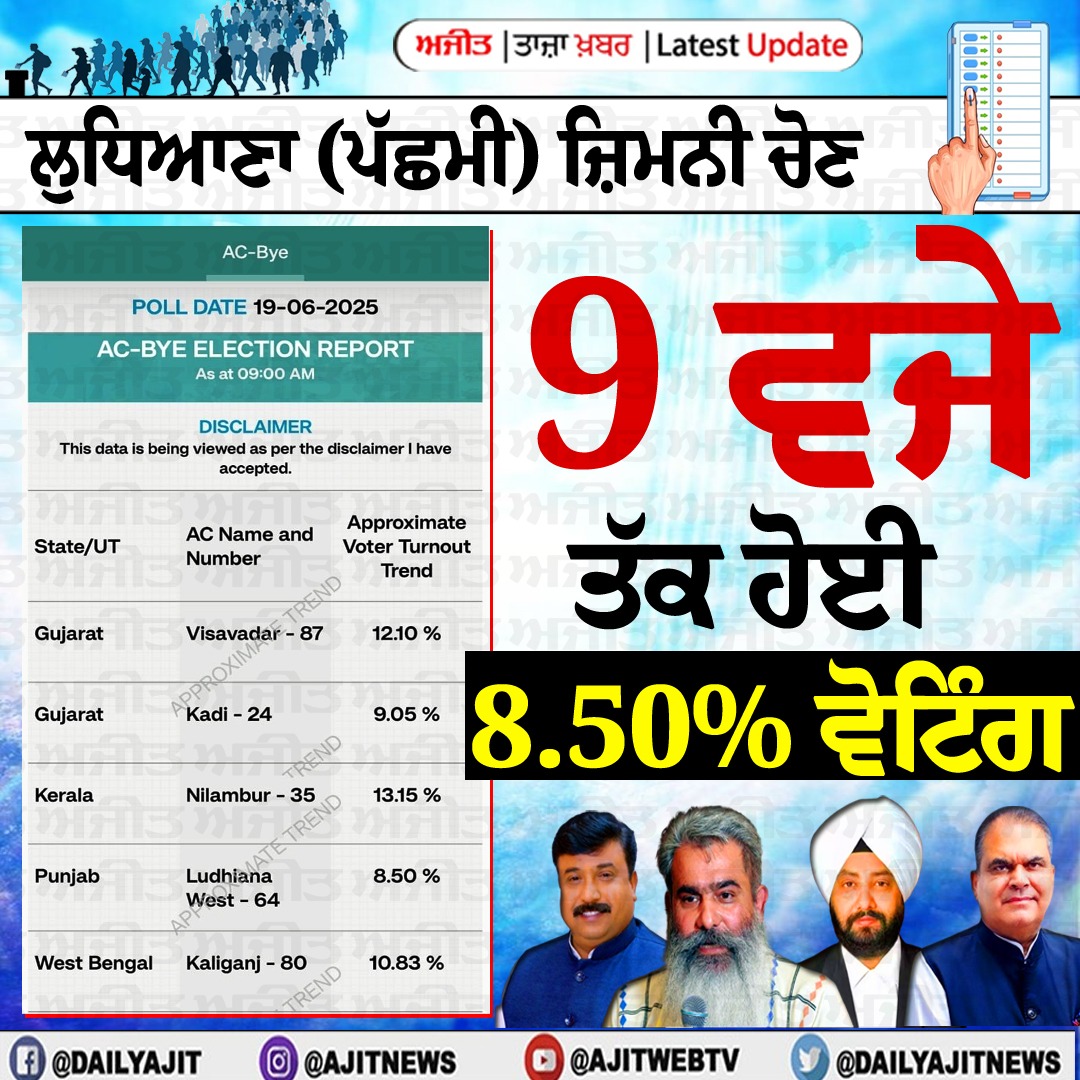 ਅਜੀਤ | ਤਾਜ਼ਾ ਖ਼ਬਰ | Latest Update

ਲੁਧਿਆਣਾ (ਪੱਛਮੀ) ਜ਼ਿਮਨੀ ਚੋਣ

AC-Bye

POLL DATE 19-06-2025

AC-BYE ELECTION REPORT
As at 09:00 AM

DISCLAIMER
This data is being viewed as per the disclaimer I have accepted.

| State/UT | AC Name and Number | Approximate Voter Turnout Trend |
|---|---|---|
| Gujarat | Visavadar - 87 | 12.10 % |
| Gujarat | Kadi - 24 | 9.05 % |
| Kerala | Nilambur - 35 | 13.15 % |
| Punjab | Ludhiana West - 64 | 8.50 % |
| West Bengal | Kaliganj - 80 | 10.83 % |

APPROXIMATE TREND

9 ਵਜੇ ਤੱਕ ਹੋਈ 8.50% ਵੋਟਿੰਗ

@DAILYAJIT @AJITNEWS @AJITWEBTV @DAILYAJITNEWS